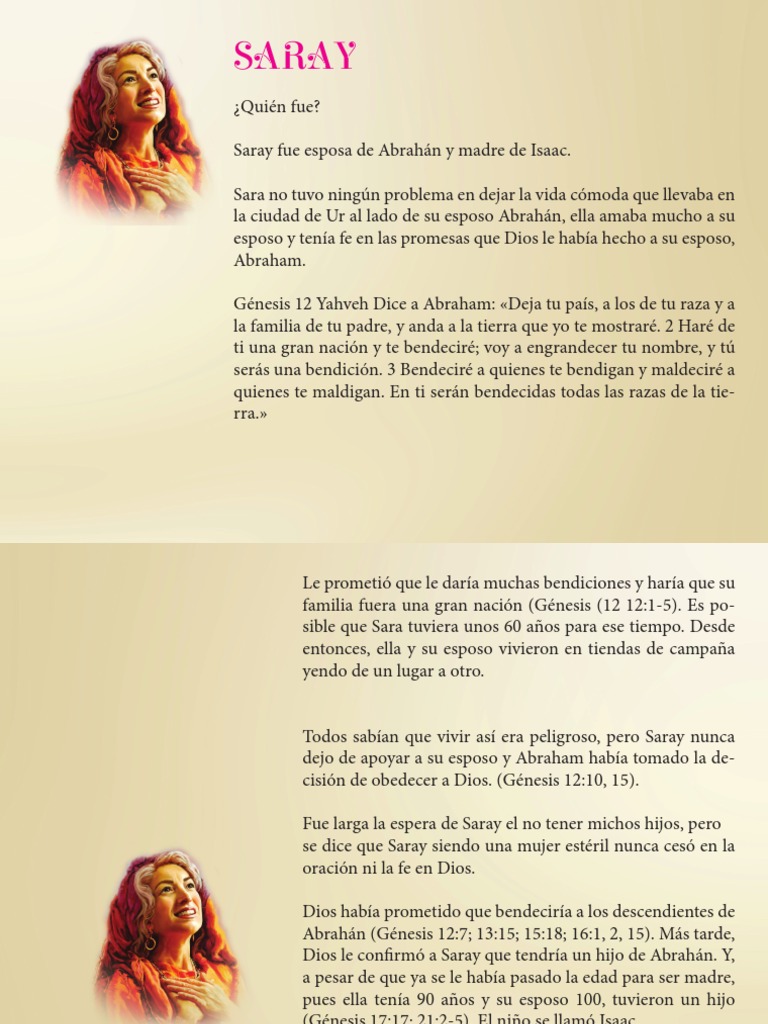 SARAY

¿Quién fue?

Saray fue esposa de Abrahán y madre de Isaac.

Sara no tuvo ningún problema en dejar la vida cómoda que llevaba en la ciudad de Ur al lado de su esposo Abrahán, ella amaba mucho a su esposo y tenía fe en las promesas que Dios le había hecho a su esposo, Abraham.

Génesis 12 Yahveh Dice a Abraham: «Deja tu país, a los de tu raza y a la familia de tu padre, y anda a la tierra que yo te mostraré. 2 Haré de ti una gran nación y te bendeciré; voy a engrandecer tu nombre, y tú serás una bendición. 3 Bendeciré a quienes te bendigan y maldeciré a quienes te maldigan. En ti serán bendecidas todas las razas de la tierra.»

Le prometió que le daría muchas bendiciones y haría que su familia fuera una gran nación (Génesis (12 12:1-5). Es posible que Sara tuviera unos 60 años para ese tiempo. Desde entonces, ella y su esposo vivieron en tiendas de campaña yendo de un lugar a otro.

Todos sabían que vivir así era peligroso, pero Saray nunca dejo de apoyar a su esposo y Abraham había tomado la decisión de obedecer a Dios. (Génesis 12:10, 15).

Fue larga la espera de Saray el no tener michos hijos, pero se dice que Saray siendo una mujer estéril nunca cesó en la oración ni la fe en Dios.

Dios había prometido que bendeciría a los descendientes de Abrahán (Génesis 12:7; 13:15; 15:18; 16:1, 2, 15). Más tarde, Dios le confirmó a Saray que tendría un hijo de Abrahán. Y, a pesar de que ya se le había pasado la edad para ser madre, pues ella tenía 90 años y su esposo 100, tuvieron un hijo (Génesis 17:17; 21:2-5). El niño se llamó Isaac.